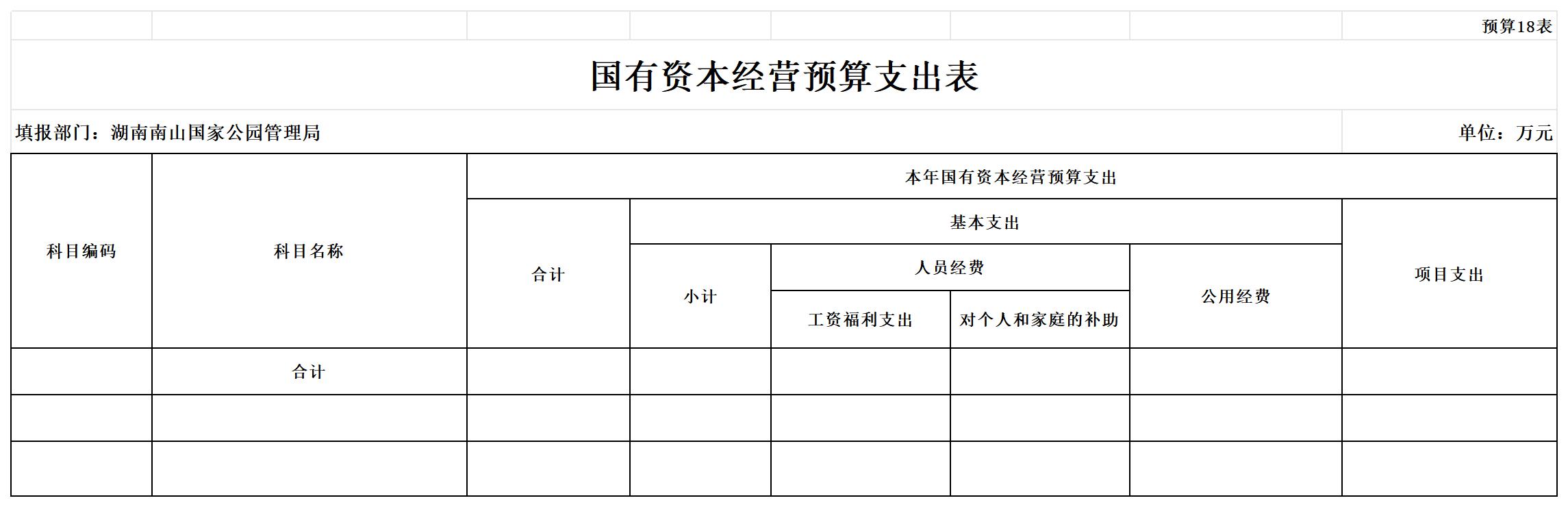 预算18表

国有资本经营预算支出表

填报部门：湖南南山国家公园管理局

单位：万元

| 科目编码 | 科目名称 | 本年国有资本经营预算支出 | | | | | |
|---|---|---|---|---|---|---|---|
| | | 合计 | 基本支出 | | | | 项目支出 |
| | | | 小计 | 人员经费 | | 公用经费 | |
| | | | | 工资福利支出 | 对个人和家庭的补助 | | |
| | 合计 | | | | | | |
| | | | | | | | |
| | | | | | | | |